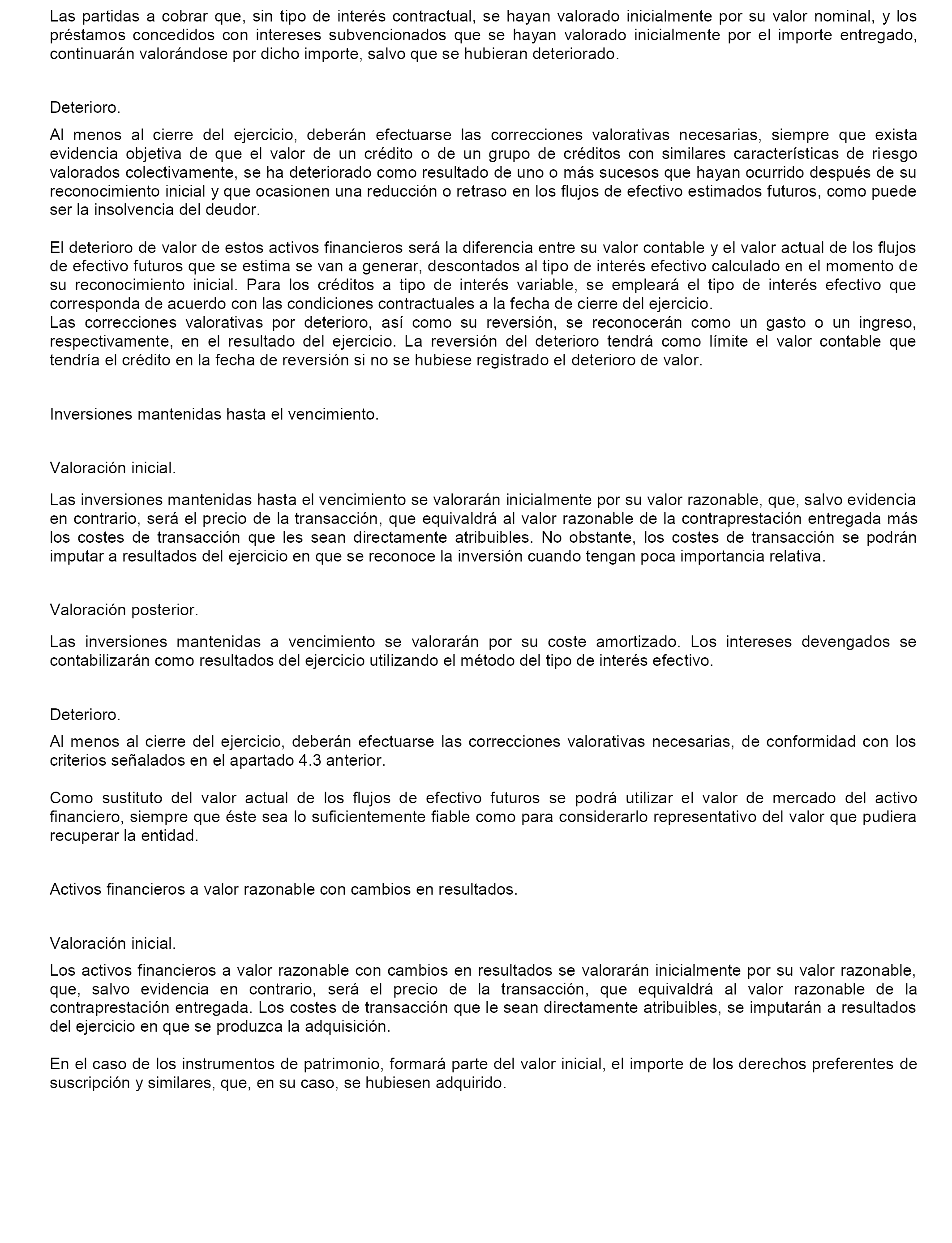 Las partidas a cobrar que, sin tipo de interés contractual, se hayan valorado inicialmente por su valor nominal, y los préstamos concedidos con intereses subvencionados que se hayan valorado inicialmente por el importe entregado, continuarán valorándose por dicho importe, salvo que se hubieran deteriorado.

Deterioro.

Al menos al cierre del ejercicio, deberán efectuarse las correcciones valorativas necesarias, siempre que exista evidencia objetiva de que el valor de un crédito o de un grupo de créditos con similares características de riesgo valorados colectivamente, se ha deteriorado como resultado de uno o más sucesos que hayan ocurrido después de su reconocimiento inicial y que ocasionen una reducción o retraso en los flujos de efectivo estimados futuros, como puede ser la insolvencia del deudor.

El deterioro de valor de estos activos financieros será la diferencia entre su valor contable y el valor actual de los flujos de efectivo futuros que se estima se van a generar, descontados al tipo de interés efectivo calculado en el momento de su reconocimiento inicial. Para los créditos a tipo de interés variable, se empleará el tipo de interés efectivo que corresponda de acuerdo con las condiciones contractuales a la fecha de cierre del ejercicio.
Las correcciones valorativas por deterioro, así como su reversión, se reconocerán como un gasto o un ingreso, respectivamente, en el resultado del ejercicio. La reversión del deterioro tendrá como límite el valor contable que tendría el crédito en la fecha de reversión si no se hubiese registrado el deterioro de valor.

Inversiones mantenidas hasta el vencimiento.

Valoración inicial.

Las inversiones mantenidas hasta el vencimiento se valorarán inicialmente por su valor razonable, que, salvo evidencia en contrario, será el precio de la transacción, que equivaldrá al valor razonable de la contraprestación entregada más los costes de transacción que les sean directamente atribuibles. No obstante, los costes de transacción se podrán imputar a resultados del ejercicio en que se reconoce la inversión cuando tengan poca importancia relativa.

Valoración posterior.

Las inversiones mantenidas a vencimiento se valorarán por su coste amortizado. Los intereses devengados se contabilizarán como resultados del ejercicio utilizando el método del tipo de interés efectivo.

Deterioro.

Al menos al cierre del ejercicio, deberán efectuarse las correcciones valorativas necesarias, de conformidad con los criterios señalados en el apartado 4.3 anterior.

Como sustituto del valor actual de los flujos de efectivo futuros se podrá utilizar el valor de mercado del activo financiero, siempre que éste sea lo suficientemente fiable como para considerarlo representativo del valor que pudiera recuperar la entidad.

Activos financieros a valor razonable con cambios en resultados.

Valoración inicial.

Los activos financieros a valor razonable con cambios en resultados se valorarán inicialmente por su valor razonable, que, salvo evidencia en contrario, será el precio de la transacción, que equivaldrá al valor razonable de la contraprestación entregada. Los costes de transacción que le sean directamente atribuibles, se imputarán a resultados del ejercicio en que se produzca la adquisición.

En el caso de los instrumentos de patrimonio, formará parte del valor inicial, el importe de los derechos preferentes de suscripción y similares, que, en su caso, se hubiesen adquirido.